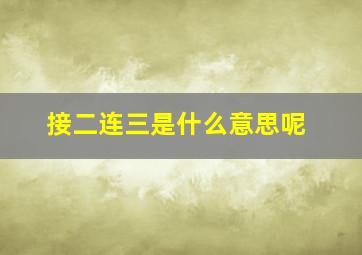 接二连三是什么意思呢